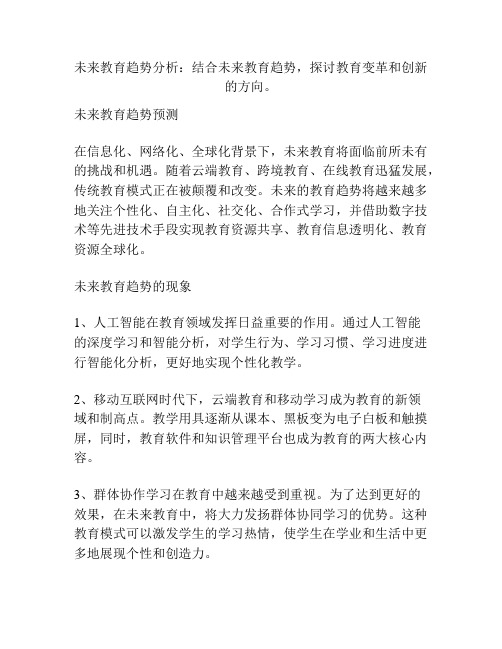 未来教育趋势分析：结合未来教育趋势，探讨教育变革和创新的方向。

未来教育趋势预测

在信息化、网络化、全球化背景下，未来教育将面临前所未有的挑战和机遇。随着云端教育、跨境教育、在线教育迅猛发展，传统教育模式正在被颠覆和改变。未来的教育趋势将越来越多地关注个性化、自主化、社交化、合作式学习，并借助数字技术等先进技术手段实现教育资源共享、教育信息透明化、教育资源全球化。

未来教育趋势的现象

1、人工智能在教育领域发挥日益重要的作用。通过人工智能的深度学习和智能分析，对学生行为、学习习惯、学习进度进行智能化分析，更好地实现个性化教学。

2、移动互联网时代下，云端教育和移动学习成为教育的新领域和制高点。教学用具逐渐从课本、黑板变为电子白板和触摸屏，同时，教育软件和知识管理平台也成为教育的两大核心内容。

3、群体协作学习在教育中越来越受到重视。为了达到更好的效果，在未来教育中，将大力发扬群体协同学习的优势。这种教育模式可以激发学生的学习热情，使学生在学业和生活中更多地展现个性和创造力。